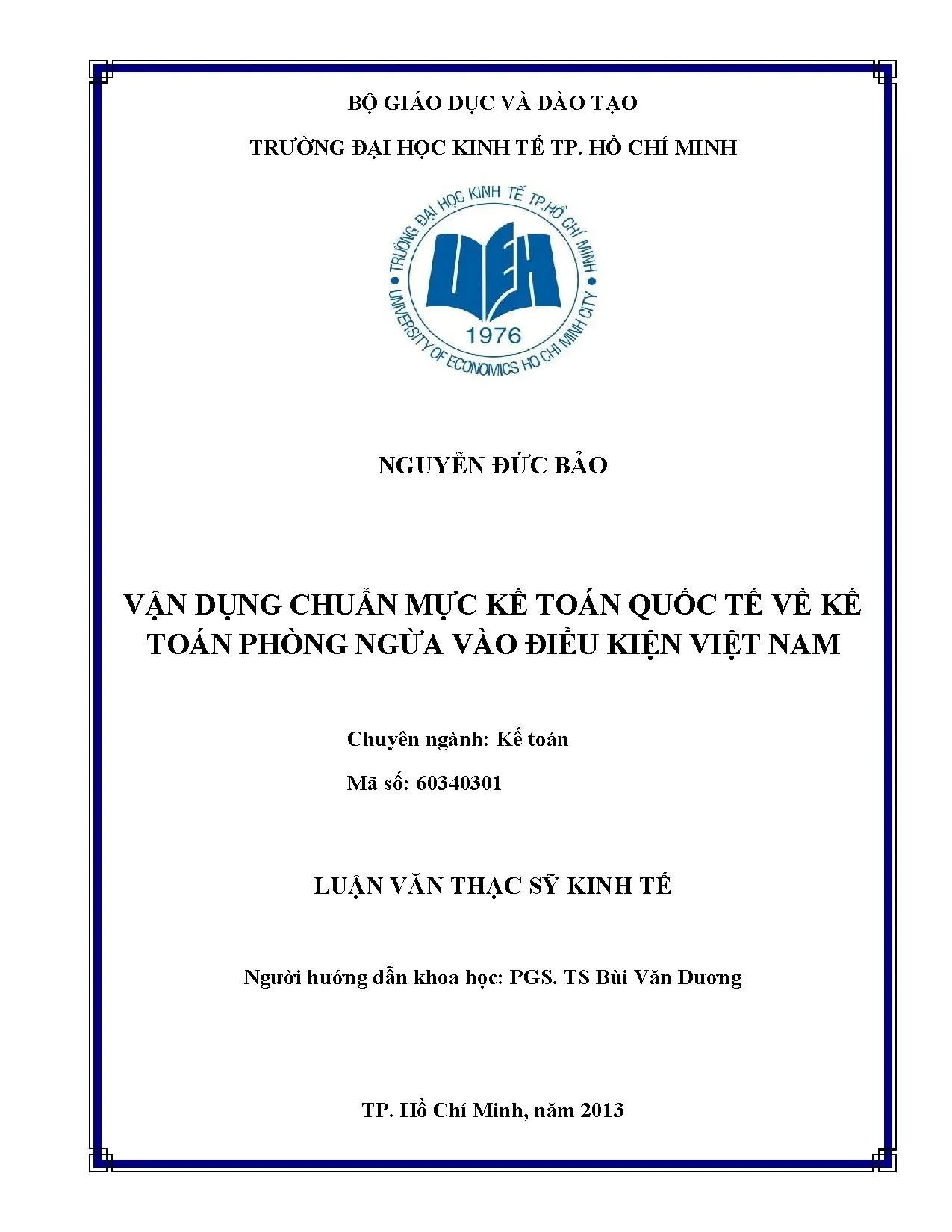 BỘ GIÁO DỤC VÀ ĐÀO TẠO

TRƯỜNG ĐẠI HỌC KINH TẾ TP. HỒ CHÍ MINH

TRƯỜNG ĐẠI HỌC KINH TẾ TP.HỒ CHÍ MINH

UEH

1976

UNIVERSITY OF ECONOMICS HO CHI MINH CITY

NGUYỄN ĐỨC BẢO

VẬN DỤNG CHUẨN MỰC KẾ TOÁN QUỐC TẾ VỀ KẾ TOÁN PHÒNG NGỪA VÀO ĐIỀU KIỆN VIỆT NAM

Chuyên ngành: Kế toán

Mã số: 60340301

LUẬN VĂN THẠC SỸ KINH TẾ

Người hướng dẫn khoa học: PGS. TS Bùi Văn Dương

TP. Hồ Chí Minh, năm 2013